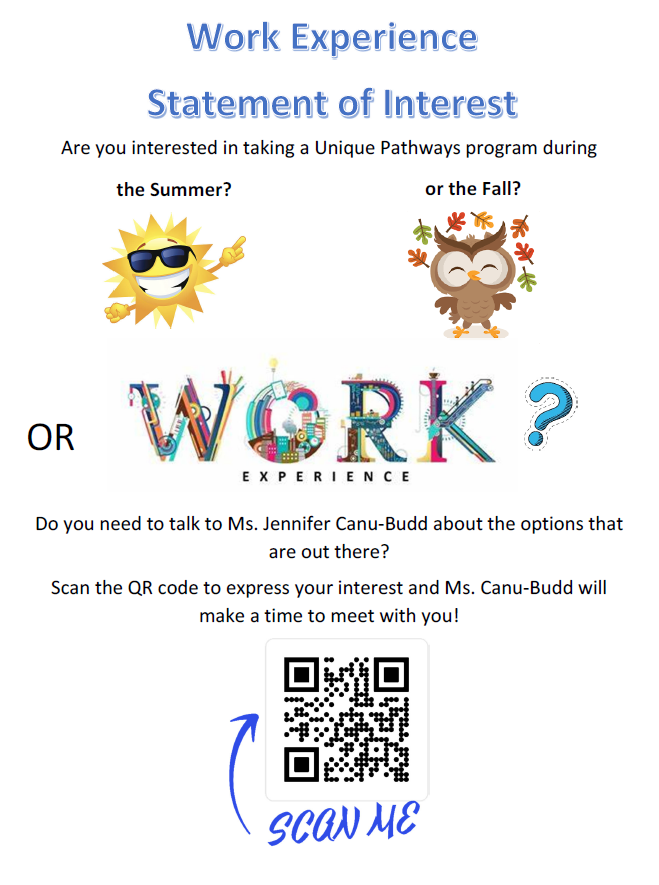 Work Experience

Statement of Interest

Are you interested in taking a Unique Pathways program during

the Summer?

or the Fall?

OR

WORK ?

EXPERIENCE

Do you need to talk to Ms. Jennifer Canu-Budd about the options that are out there?

Scan the QR code to express your interest and Ms. Canu-Budd will make a time to meet with you!

SCAN ME